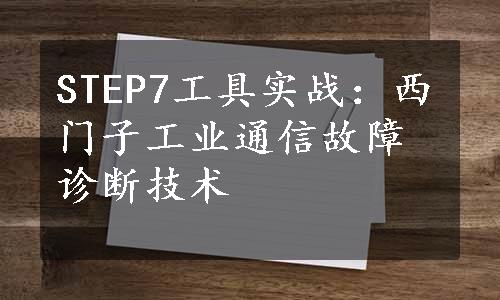 STEP7工具实战：西门子工业通信故障诊断技术